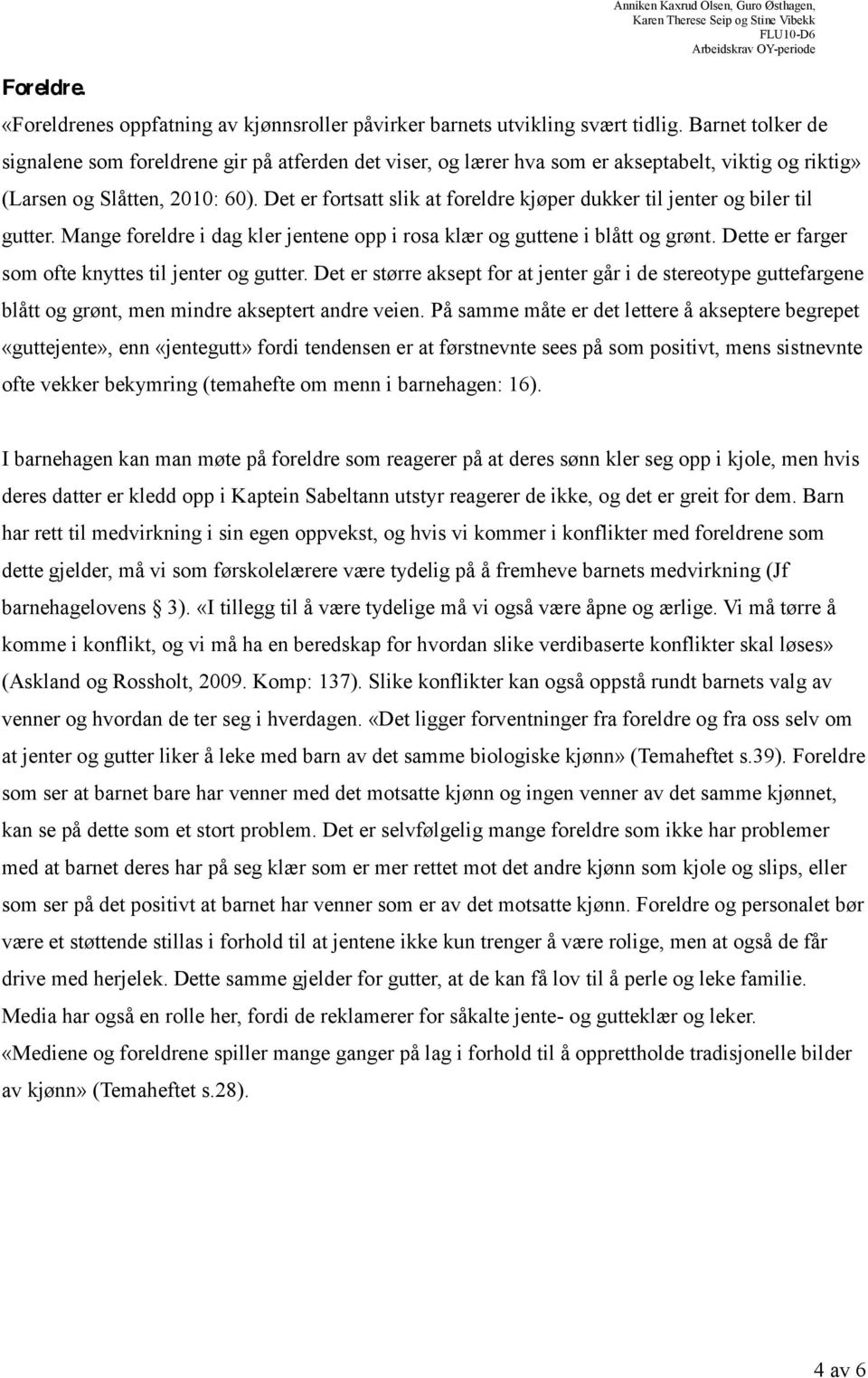 Anniken Kaxrud Olsen, Guro Østhagen,
Karen Therese Seip og Stine Vibekk
FLU10-D6
Arbeidskrav OY-periode

Foreldre.

«Foreldrenes oppfatning av kjønnsroller påvirker barnets utvikling svært tidlig. Barnet tolker de signalene som foreldrene gir på atferden det viser, og lærer hva som er akseptabelt, viktig og riktig» (Larsen og Slåtten, 2010: 60). Det er fortsatt slik at foreldre kjøper dukker til jenter og biler til gutter. Mange foreldre i dag kler jentene opp i rosa klær og guttene i blått og grønt. Dette er farger som ofte knyttes til jenter og gutter. Det er større aksept for at jenter går i de stereotype guttefargene blått og grønt, men mindre akseptert andre veien. På samme måte er det lettere å akseptere begrepet «guttejente», enn «jentegutt» fordi tendensen er at førstnevnte sees på som positivt, mens sistnevnte ofte vekker bekymring (temahefte om menn i barnehagen: 16).

I barnehagen kan man møte på foreldre som reagerer på at deres sønn kler seg opp i kjole, men hvis deres datter er kledd opp i Kaptein Sabeltann utstyr reagerer de ikke, og det er greit for dem. Barn har rett til medvirkning i sin egen oppvekst, og hvis vi kommer i konflikter med foreldrene som dette gjelder, må vi som førskolelærere være tydelig på å fremheve barnets medvirkning (Jf barnehagelovens § 3). «I tillegg til å være tydelige må vi også være åpne og ærlige. Vi må tørre å komme i konflikt, og vi må ha en beredskap for hvordan slike verdibaserte konflikter skal løses» (Askland og Rossholt, 2009. Komp: 137). Slike konflikter kan også oppstå rundt barnets valg av venner og hvordan de ter seg i hverdagen. «Det ligger forventninger fra foreldre og fra oss selv om at jenter og gutter liker å leke med barn av det samme biologiske kjønn» (Temaheftet s.39). Foreldre som ser at barnet bare har venner med det motsatte kjønn og ingen venner av det samme kjønnet, kan se på dette som et stort problem. Det er selvfølgelig mange foreldre som ikke har problemer med at barnet deres har på seg klær som er mer rettet mot det andre kjønn som kjole og slips, eller som ser på det positivt at barnet har venner som er av det motsatte kjønn. Foreldre og personalet bør være et støttende stillas i forhold til at jentene ikke kun trenger å være rolige, men at også de får drive med herjelek. Dette samme gjelder for gutter, at de kan få lov til å perle og leke familie. Media har også en rolle her, fordi de reklamerer for såkalte jente- og gutteklær og leker. «Mediene og foreldrene spiller mange ganger på lag i forhold til å opprettholde tradisjonelle bilder av kjønn» (Temaheftet s.28).

4 av 6